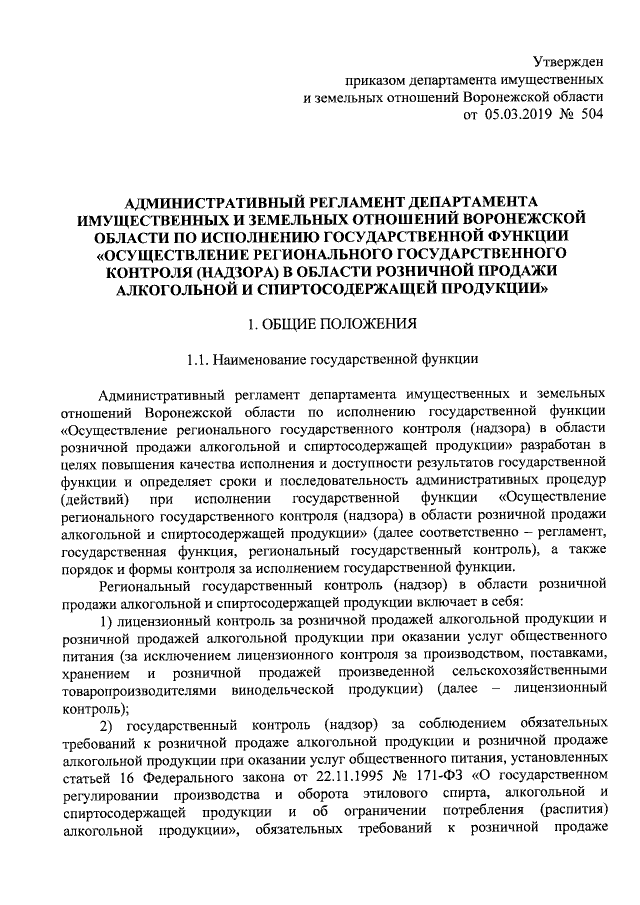 Утвержден
приказом департамента имущественных
и земельных отношений Воронежской области
от 05.03.2019 № 504

АДМИНИСТРАТИВНЫЙ РЕГЛАМЕНТ ДЕПАРТАМЕНТА ИМУЩЕСТВЕННЫХ И ЗЕМЕЛЬНЫХ ОТНОШЕНИЙ ВОРОНЕЖСКОЙ ОБЛАСТИ ПО ИСПОЛНЕНИЮ ГОСУДАРСТВЕННОЙ ФУНКЦИИ «ОСУЩЕСТВЛЕНИЕ РЕГИОНАЛЬНОГО ГОСУДАРСТВЕННОГО КОНТРОЛЯ (НАДЗОРА) В ОБЛАСТИ РОЗНИЧНОЙ ПРОДАЖИ АЛКОГОЛЬНОЙ И СПИРТОСОДЕРЖАЩЕЙ ПРОДУКЦИИ»

1. ОБЩИЕ ПОЛОЖЕНИЯ

1.1. Наименование государственной функции

Административный регламент департамента имущественных и земельных отношений Воронежской области по исполнению государственной функции «Осуществление регионального государственного контроля (надзора) в области розничной продажи алкогольной и спиртосодержащей продукции» разработан в целях повышения качества исполнения и доступности результатов государственной функции и определяет сроки и последовательность административных процедур (действий) при исполнении государственной функции «Осуществление регионального государственного контроля (надзора) в области розничной продажи алкогольной и спиртосодержащей продукции» (далее соответственно – регламент, государственная функция, региональный государственный контроль), а также порядок и формы контроля за исполнением государственной функции.

Региональный государственный контроль (надзор) в области розничной продажи алкогольной и спиртосодержащей продукции включает в себя:

1) лицензионный контроль за розничной продажей алкогольной продукции и розничной продажей алкогольной продукции при оказании услуг общественного питания (за исключением лицензионного контроля за производством, поставками, хранением и розничной продажей произведенной сельскохозяйственными товаропроизводителями винодельческой продукции) (далее – лицензионный контроль);

2) государственный контроль (надзор) за соблюдением обязательных требований к розничной продаже алкогольной продукции и розничной продаже алкогольной продукции при оказании услуг общественного питания, установленных статьей 16 Федерального закона от 22.11.1995 № 171-ФЗ «О государственном регулировании производства и оборота этилового спирта, алкогольной и спиртосодержащей продукции и об ограничении потребления (распития) алкогольной продукции», обязательных требований к розничной продаже